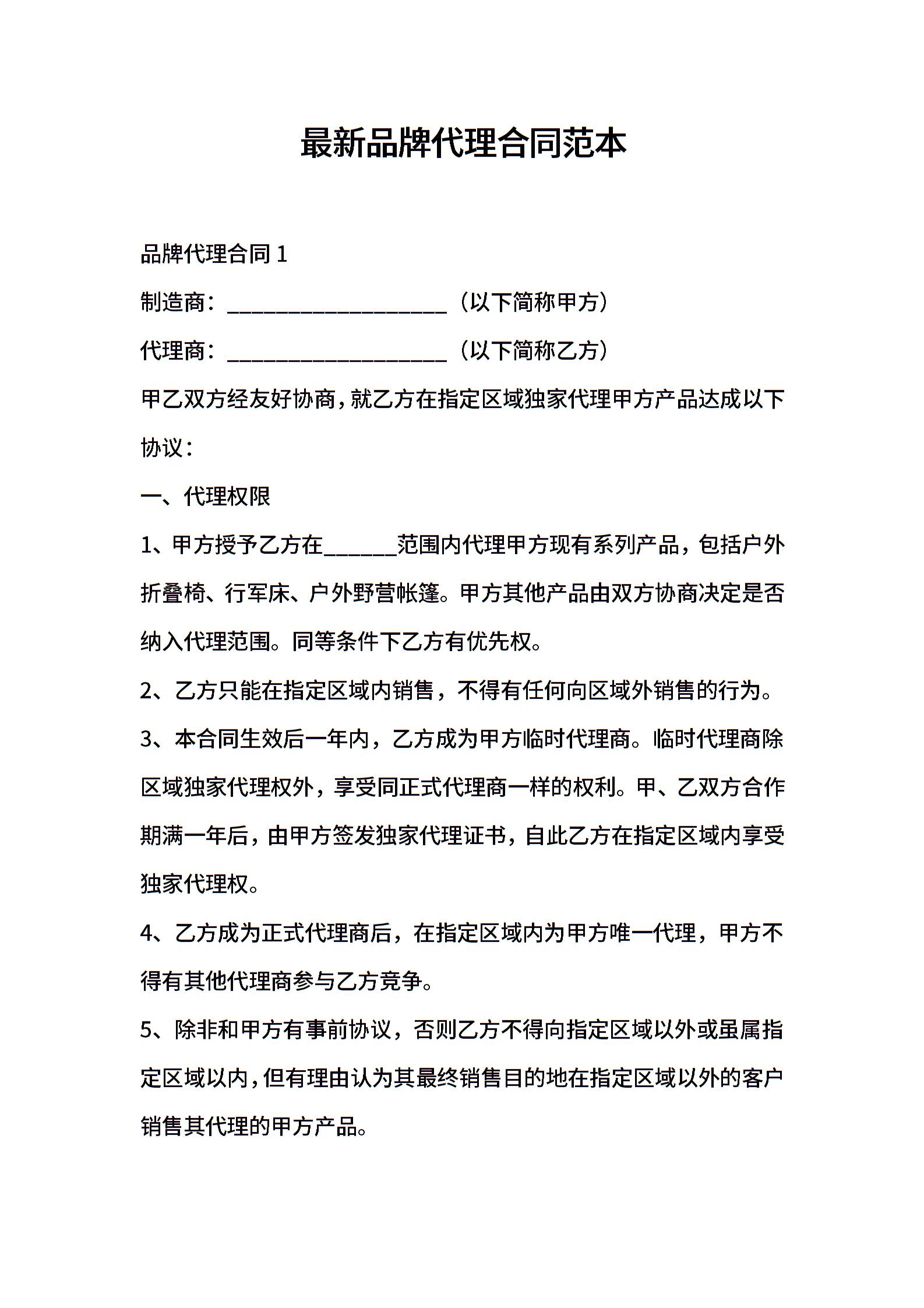 最新品牌代理合同范本

品牌代理合同 1

制造商：____________________（以下简称甲方）

代理商：____________________（以下简称乙方）

甲乙双方经友好协商，就乙方在指定区域独家代理甲方产品达成以下协议：

一、代理权限

1、甲方授予乙方在______范围内代理甲方现有系列产品，包括户外折叠椅、行军床、户外野营帐篷。甲方其他产品由双方协商决定是否纳入代理范围。同等条件下乙方有优先权。

2、乙方只能在指定区域内销售，不得有任何向区域外销售的行为。

3、本合同生效后一年内，乙方成为甲方临时代理商。临时代理商除区域独家代理权外，享受同正式代理商一样的权利。甲、乙双方合作期满一年后，由甲方签发独家代理证书，自此乙方在指定区域内享受独家代理权。

4、乙方成为正式代理商后，在指定区域内为甲方唯一代理，甲方不得有其他代理商参与乙方竞争。

5、除非和甲方有事前协议，否则乙方不得向指定区域以外或虽属指定区域以内，但有理由认为其最终销售目的地在指定区域以外的客户销售其代理的甲方产品。